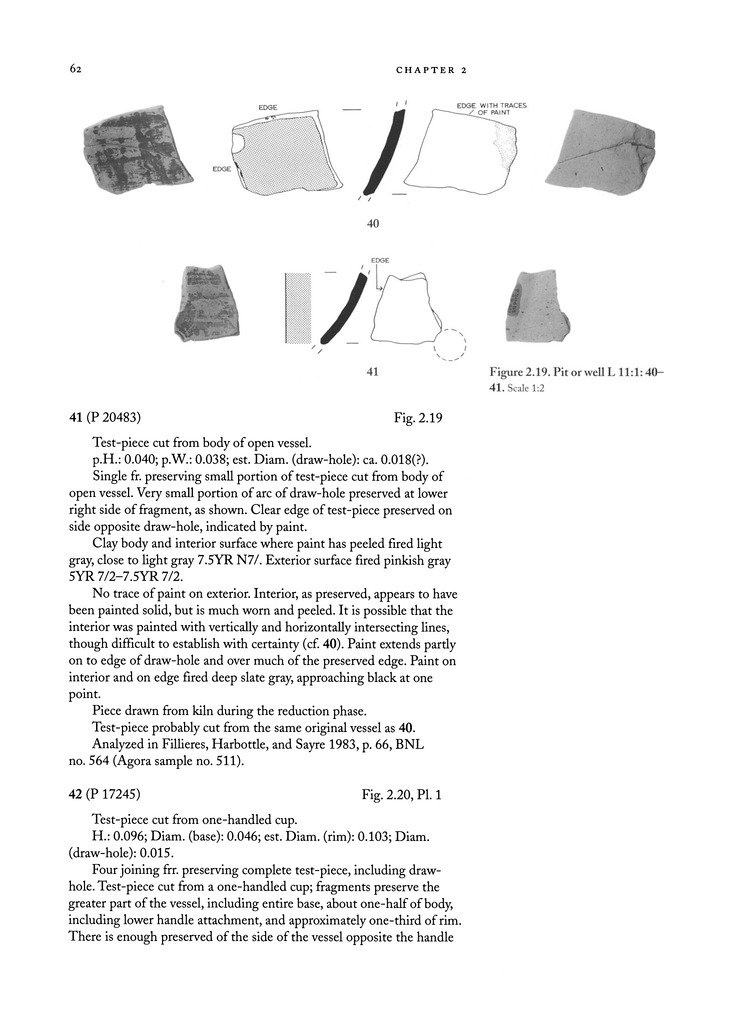 62 CHAPTER 2

EDGE

EDGE

EDGE WITH TRACES OF PAINT

40

EDGE

41

Figure 2.19. Pit or well L 11:1: 40–41. Scale 1:2

41 (P 20483) Fig. 2.19

Test-piece cut from body of open vessel.

p.H.: 0.040; p.W.: 0.038; est. Diam. (draw-hole): ca. 0.018(?).

Single fr. preserving small portion of test-piece cut from body of open vessel. Very small portion of arc of draw-hole preserved at lower right side of fragment, as shown. Clear edge of test-piece preserved on side opposite draw-hole, indicated by paint.

Clay body and interior surface where paint has peeled fired light gray, close to light gray 7.5YR N7/. Exterior surface fired pinkish gray 5YR 7/2–7.5YR 7/2.

No trace of paint on exterior. Interior, as preserved, appears to have been painted solid, but is much worn and peeled. It is possible that the interior was painted with vertically and horizontally intersecting lines, though difficult to establish with certainty (cf. 40). Paint extends partly on to edge of draw-hole and over much of the preserved edge. Paint on interior and on edge fired deep slate gray, approaching black at one point.

Piece drawn from kiln during the reduction phase.

Test-piece probably cut from the same original vessel as 40.

Analyzed in Fillieres, Harbottle, and Sayre 1983, p. 66, BNL no. 564 (Agora sample no. 511).

42 (P 17245) Fig. 2.20, Pl. 1

Test-piece cut from one-handled cup.

H.: 0.096; Diam. (base): 0.046; est. Diam. (rim): 0.103; Diam. (draw-hole): 0.015.

Four joining frr. preserving complete test-piece, including draw-hole. Test-piece cut from a one-handled cup; fragments preserve the greater part of the vessel, including entire base, about one-half of body, including lower handle attachment, and approximately one-third of rim. There is enough preserved of the side of the vessel opposite the handle